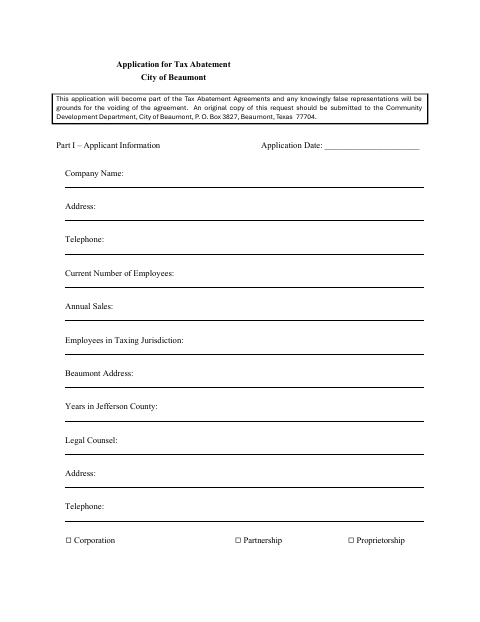 Application for Tax Abatement
City of Beaumont

This application will become part of the Tax Abatement Agreements and any knowingly false representations will be grounds for the voiding of the agreement. An original copy of this request should be submitted to the Community Development Department, City of Beaumont, P. O. Box 3827, Beaumont, Texas 77704.

Part I – Applicant Information

Application Date: ____________________

Company Name:

Address:

Telephone:

Current Number of Employees:

Annual Sales:

Employees in Taxing Jurisdiction:

Beaumont Address:

Years in Jefferson County:

Legal Counsel:

Address:

Telephone:

☐ Corporation ☐ Partnership ☐ Proprietorship